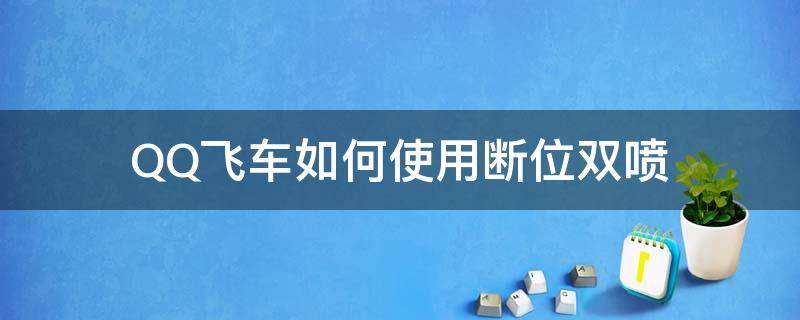 QQ飞车如何使用断位双喷